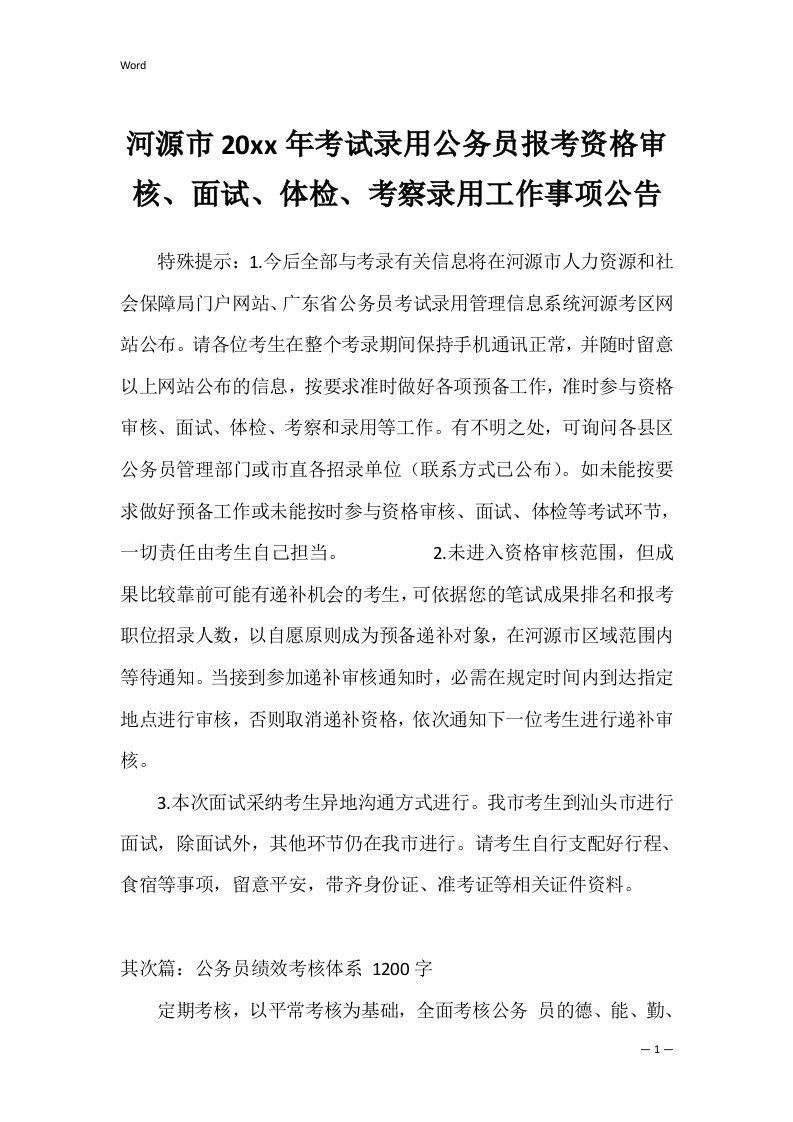 Word

河源市20xx年考试录用公务员报考资格审核、面试、体检、考察录用工作事项公告

特殊提示：1.今后全部与考录有关信息将在河源市人力资源和社会保障局门户网站、广东省公务员考试录用管理信息系统河源考区网站公布。请各位考生在整个考录期间保持手机通讯正常，并随时留意以上网站公布的信息，按要求准时做好各项预备工作，准时参与资格审核、面试、体检、考察和录用等工作。有不明之处，可询问各县区公务员管理部门或市直各招录单位（联系方式已公布）。如未能按要求做好预备工作或未能按时参与资格审核、面试、体检等考试环节，一切责任由考生自己担当。 2.未进入资格审核范围，但成果比较靠前可能有递补机会的考生，可依据您的笔试成果排名和报考职位招录人数，以自愿原则成为预备递补对象，在河源市区域范围内等待通知。当接到参加递补审核通知时，必需在规定时间内到达指定地点进行审核，否则取消递补资格，依次通知下一位考生进行递补审核。

3.本次面试采纳考生异地沟通方式进行。我市考生到汕头市进行面试，除面试外，其他环节仍在我市进行。请考生自行支配好行程、食宿等事项，留意平安，带齐身份证、准考证等相关证件资料。

其次篇：公务员绩效考核体系 1200字

定期考核，以平常考核为基础，全面考核公务 员的德、能、勤、

— 1 —